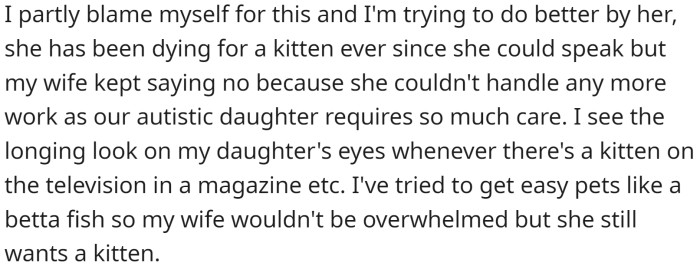 I partly blame myself for this and I'm trying to do better by her, she has been dying for a kitten ever since she could speak but my wife kept saying no because she couldn't handle any more work as our autistic daughter requires so much care. I see the longing look on my daughter's eyes whenever there's a kitten on the television in a magazine etc. I've tried to get easy pets like a betta fish so my wife wouldn't be overwhelmed but she still wants a kitten.